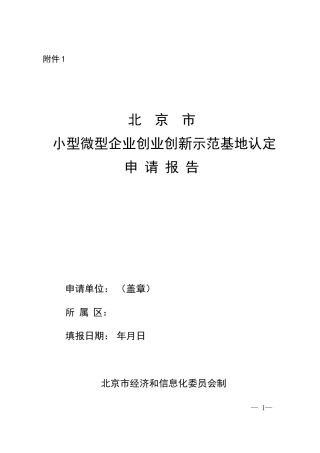 附件 1

北 京 市
小型微型企业创业创新示范基地认定
申 请 报 告

申请单位：（盖章）

所 属 区：

填报日期： 年月日

北京市经济和信息化委员会制

— 1—